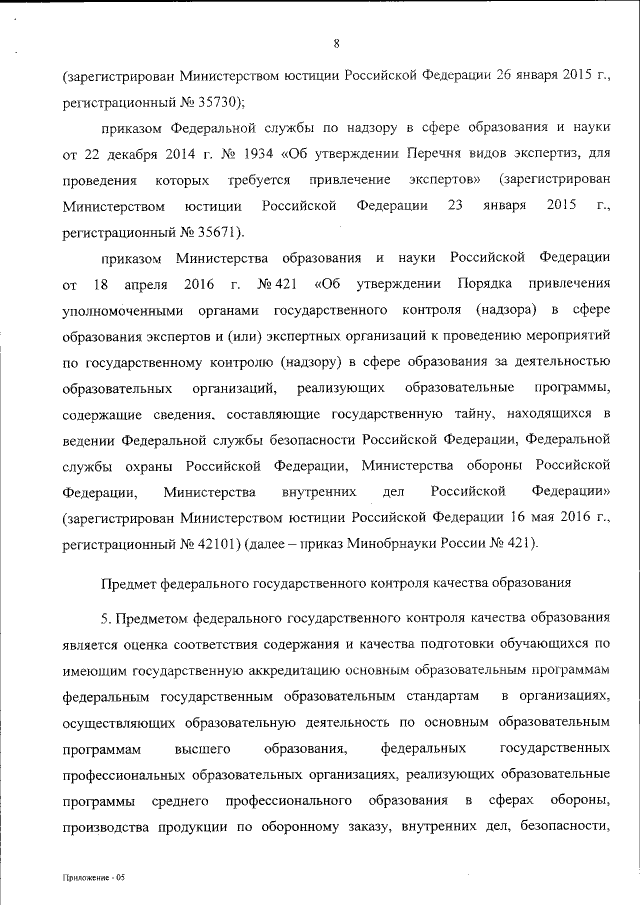 8

(зарегистрирован Министерством юстиции Российской Федерации 26 января 2015 г., регистрационный № 35730);

приказом Федеральной службы по надзору в сфере образования и науки от 22 декабря 2014 г. № 1934 «Об утверждении Перечня видов экспертиз, для проведения которых требуется привлечение экспертов» (зарегистрирован Министерством юстиции Российской Федерации 23 января 2015 г., регистрационный № 35671).

приказом Министерства образования и науки Российской Федерации от 18 апреля 2016 г. № 421 «Об утверждении Порядка привлечения уполномоченными органами государственного контроля (надзора) в сфере образования экспертов и (или) экспертных организаций к проведению мероприятий по государственному контролю (надзору) в сфере образования за деятельностью образовательных организаций, реализующих образовательные программы, содержащие сведения, составляющие государственную тайну, находящихся в ведении Федеральной службы безопасности Российской Федерации, Федеральной службы охраны Российской Федерации, Министерства обороны Российской Федерации, Министерства внутренних дел Российской Федерации» (зарегистрирован Министерством юстиции Российской Федерации 16 мая 2016 г., регистрационный № 42101) (далее – приказ Минобрнауки России № 421).

Предмет федерального государственного контроля качества образования

5. Предметом федерального государственного контроля качества образования является оценка соответствия содержания и качества подготовки обучающихся по имеющим государственную аккредитацию основным образовательным программам федеральным государственным образовательным стандартам в организациях, осуществляющих образовательную деятельность по основным образовательным программам высшего образования, федеральных государственных профессиональных образовательных организациях, реализующих образовательные программы среднего профессионального образования в сферах обороны, производства продукции по оборонному заказу, внутренних дел, безопасности,

Приложение - 05